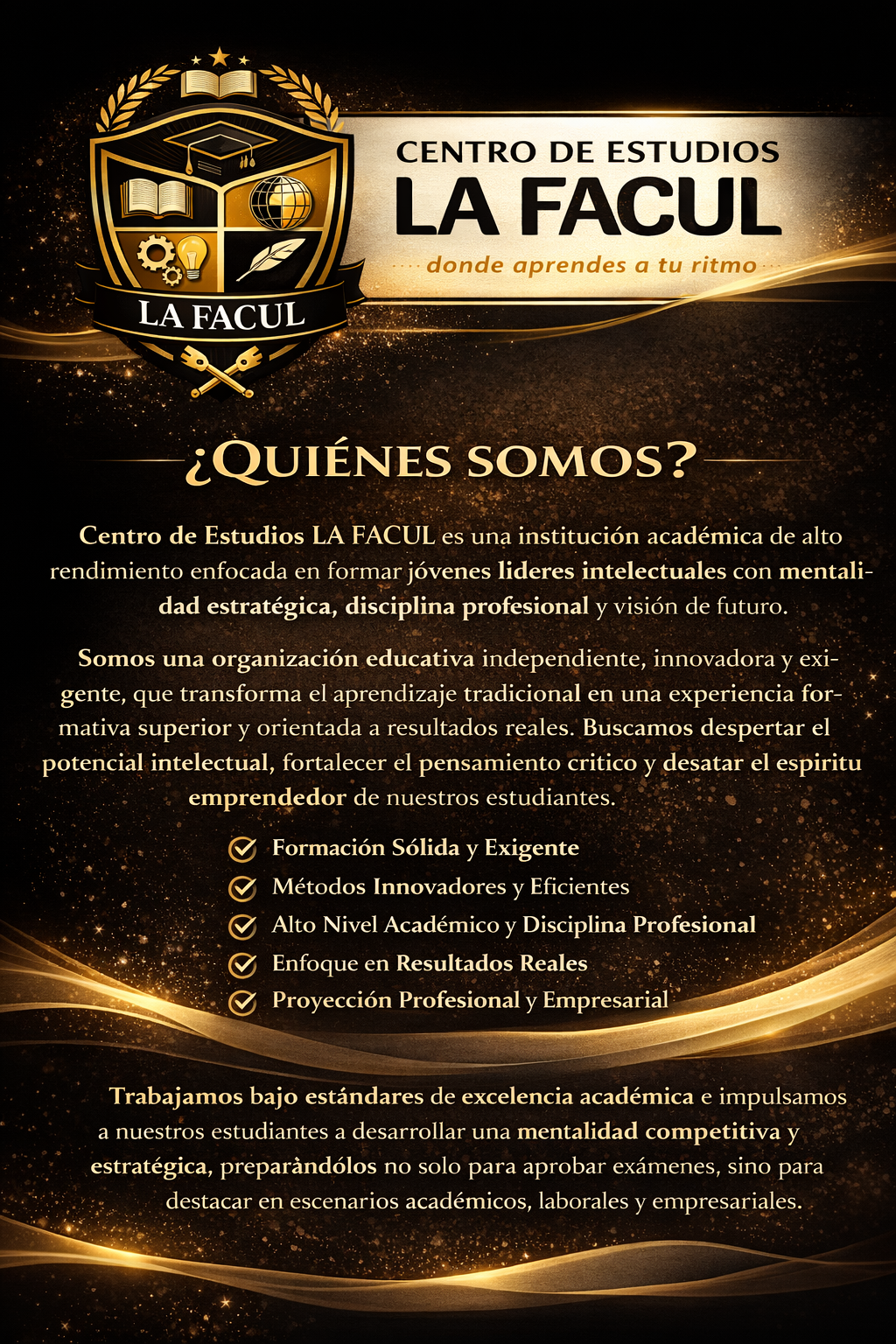 LA FACUL

CENTRO DE ESTUDIOS
LA FACUL
donde aprendes a tu ritmo

¿QUIÉNES SOMOS?

Centro de Estudios LA FACUL es una institución académica de alto rendimiento enfocada en formar jóvenes lideres intelectuales con mentalidad estratégica, disciplina profesional y visión de futuro.

Somos una organización educativa independiente, innovadora y exigente, que transforma el aprendizaje tradicional en una experiencia formativa superior y orientada a resultados reales. Buscamos despertar el potencial intelectual, fortalecer el pensamiento critico y desatar el espiritu emprendedor de nuestros estudiantes.

Formación Sólida y Exigente
Métodos Innovadores y Eficientes
Alto Nivel Académico y Disciplina Profesional
Enfoque en Resultados Reales
Proyección Profesional y Empresarial

Trabajamos bajo estándares de excelencia académica e impulsamos a nuestros estudiantes a desarrollar una mentalidad competitiva y estratégica, preparàndólos no solo para aprobar exámenes, sino para destacar en escenarios académicos, laborales y empresariales.